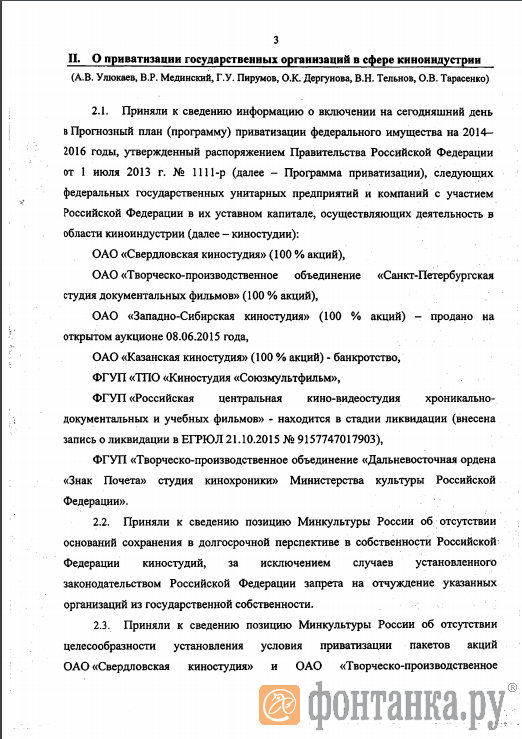 3

II. О приватизации государственных организаций в сфере киноиндустрии

(А.В. Улюкаев, В.Р. Мединский, Г.У. Пирумов, О.К. Дергунова, В.Н. Тельнов, О.В. Тарасенко)

2.1. Приняли к сведению информацию о включении на сегодняшний день в Прогнозный план (программу) приватизации федерального имущества на 2014–2016 годы, утвержденный распоряжением Правительства Российской Федерации от 1 июля 2013 г. № 1111-р (далее – Программа приватизации), следующих федеральных государственных унитарных предприятий и компаний с участием Российской Федерации в их уставном капитале, осуществляющих деятельность в области киноиндустрии (далее – киностудии):

ОАО «Свердловская киностудия» (100 % акций),

ОАО «Творческо-производственное объединение «Санкт-Петербургская студия документальных фильмов» (100 % акций),

ОАО «Западно-Сибирская киностудия» (100 % акций) – продано на открытом аукционе 08.06.2015 года,

ОАО «Казанская киностудия» (100 % акций) - банкротство,

ФГУП «ТПО «Киностудия «Союзмультфильм»,

ФГУП «Российская центральная кино-видеостудия хроникально-документальных и учебных фильмов» - находится в стадии ликвидации (внесена запись о ликвидации в ЕГРЮЛ 21.10.2015 № 9157747017903),

ФГУП «Творческо-производственное объединение «Дальневосточная ордена «Знак Почета» студия кинохроники» Министерства культуры Российской Федерации».

2.2. Приняли к сведению позицию Минкультуры России об отсутствии оснований сохранения в долгосрочной перспективе в собственности Российской Федерации киностудий, за исключением случаев установленного законодательством Российской Федерации запрета на отчуждение указанных организаций из государственной собственности.

2.3. Приняли к сведению позицию Минкультуры России об отсутствии целесообразности установления условия приватизации пакетов акций ОАО «Свердловская киностудия» и ОАО «Творческо-производственное

фонтанка.ру